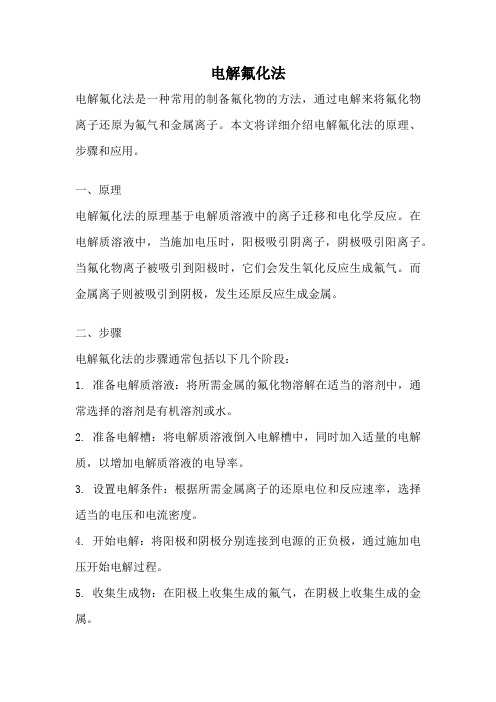 电解氟化法

电解氟化法是一种常用的制备氟化物的方法，通过电解来将氟化物离子还原为氟气和金属离子。本文将详细介绍电解氟化法的原理、步骤和应用。

一、原理

电解氟化法的原理基于电解质溶液中的离子迁移和电化学反应。在电解质溶液中，当施加电压时，阳极吸引阴离子，阴极吸引阳离子。当氟化物离子被吸引到阳极时，它们会发生氧化反应生成氟气。而金属离子则被吸引到阴极，发生还原反应生成金属。

二、步骤

电解氟化法的步骤通常包括以下几个阶段：

1. 准备电解质溶液：将所需金属的氟化物溶解在适当的溶剂中，通常选择的溶剂是有机溶剂或水。

2. 准备电解槽：将电解质溶液倒入电解槽中，同时加入适量的电解质，以增加电解质溶液的电导率。

3. 设置电解条件：根据所需金属离子的还原电位和反应速率，选择适当的电压和电流密度。

4. 开始电解：将阳极和阴极分别连接到电源的正负极，通过施加电压开始电解过程。

5. 收集生成物：在阳极上收集生成的氟气，在阴极上收集生成的金属。